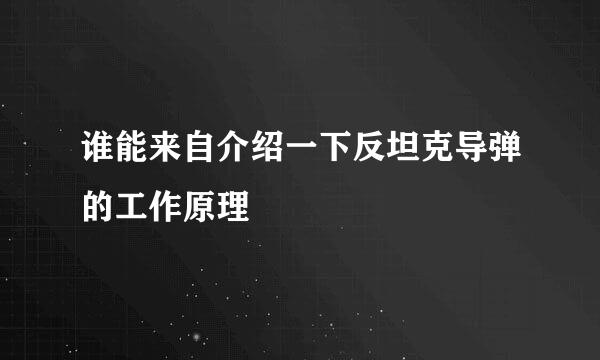 谁能来自介绍一下反坦克导弹的工作原理